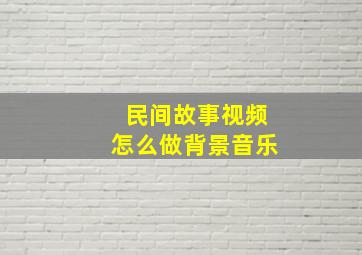 民间故事视频
怎么做背景音乐